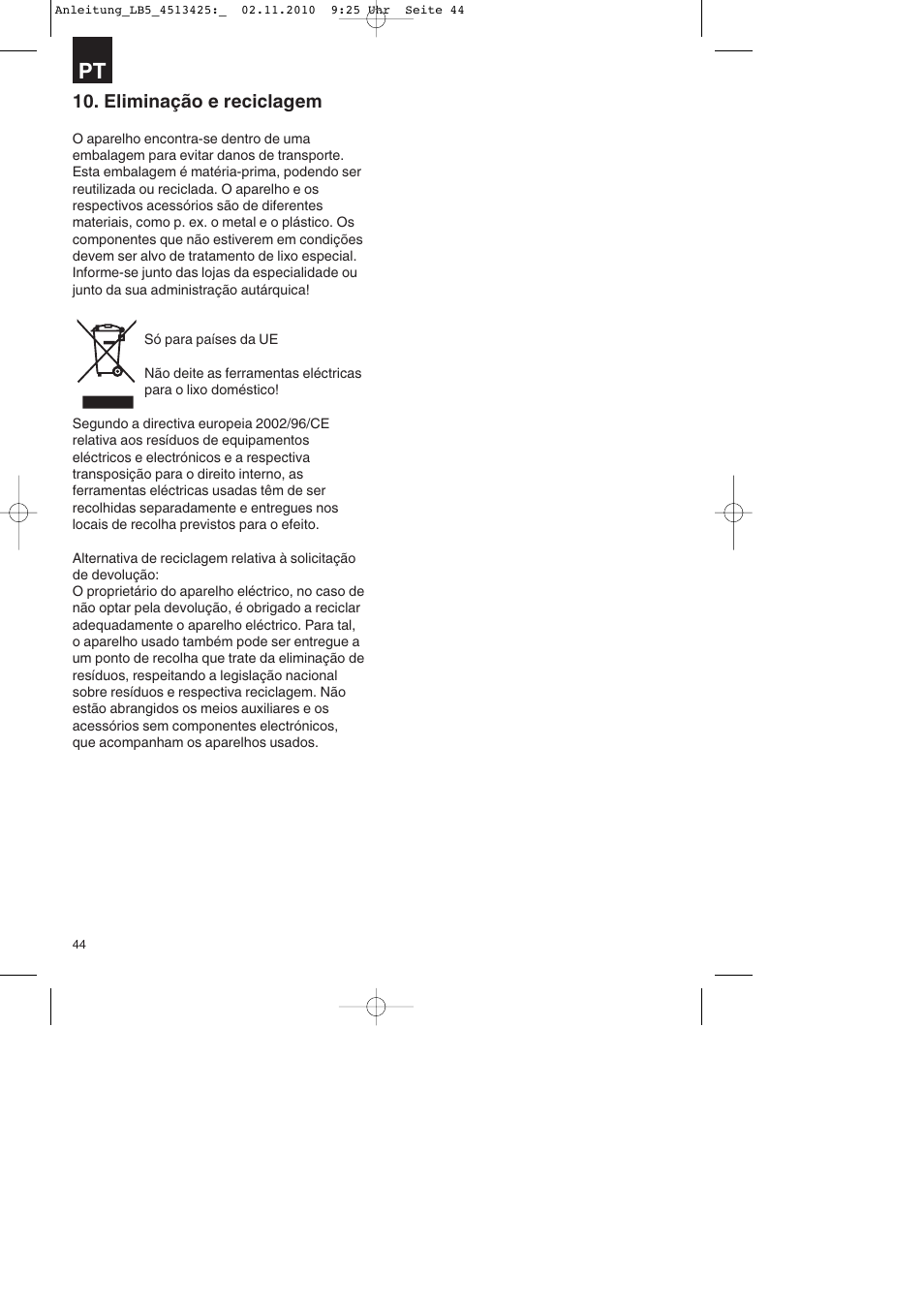 Anleitung_LB5_4513425:_ 02.11.2010 9:25 Uhr Seite 44

PT

10. Eliminação e reciclagem

O aparelho encontra-se dentro de uma embalagem para evitar danos de transporte. Esta embalagem é matéria-prima, podendo ser reutilizada ou reciclada. O aparelho e os respectivos acessórios são de diferentes materiais, como p. ex. o metal e o plástico. Os componentes que não estiverem em condições devem ser alvo de tratamento de lixo especial. Informe-se junto das lojas da especialidade ou junto da sua administração autárquica!

Só para países da UE

Não deite as ferramentas eléctricas para o lixo doméstico!

Segundo a directiva europeia 2002/96/CE relativa aos resíduos de equipamentos eléctricos e electrónicos e a respectiva transposição para o direito interno, as ferramentas eléctricas usadas têm de ser recolhidas separadamente e entregues nos locais de recolha previstos para o efeito.

Alternativa de reciclagem relativa à solicitação de devolução:
O proprietário do aparelho eléctrico, no caso de não optar pela devolução, é obrigado a reciclar adequadamente o aparelho eléctrico. Para tal, o aparelho usado também pode ser entregue a um ponto de recolha que trate da eliminação de resíduos, respeitando a legislação nacional sobre resíduos e respectiva reciclagem. Não estão abrangidos os meios auxiliares e os acessórios sem componentes electrónicos, que acompanham os aparelhos usados.

44